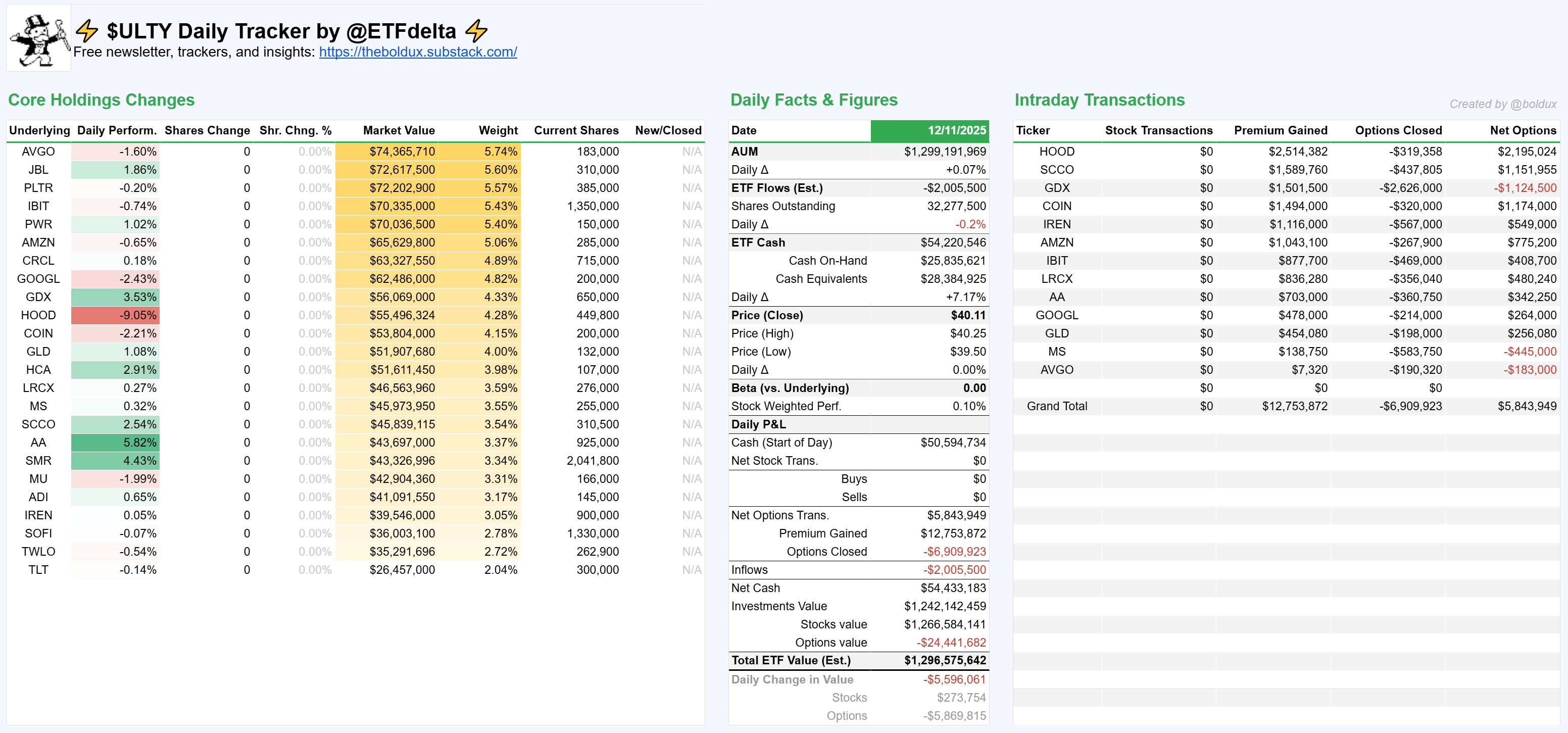 ⚡ $ULTY Daily Tracker by @ETFdelta ⚡
Free newsletter, trackers, and insights: https://theboldux.substack.com/

Core Holdings Changes

| Underlying | Daily Perform. | Shares Change | Shr. Chng. % | Market Value | Weight | Current Shares | New/Closed |
|---|---|---|---|---|---|---|---|
| AVGO | -1.60% | 0 | 0.00% | $74,365,710 | 5.74% | 183,000 | N/A |
| JBL | 1.86% | 0 | 0.00% | $72,617,500 | 5.60% | 310,000 | N/A |
| PLTR | -0.20% | 0 | 0.00% | $72,202,900 | 5.57% | 385,000 | N/A |
| IBIT | -0.74% | 0 | 0.00% | $70,335,000 | 5.43% | 1,350,000 | N/A |
| PWR | 1.02% | 0 | 0.00% | $70,036,500 | 5.40% | 150,000 | N/A |
| AMZN | -0.65% | 0 | 0.00% | $65,629,800 | 5.06% | 285,000 | N/A |
| CRCL | 0.18% | 0 | 0.00% | $63,327,550 | 4.89% | 715,000 | N/A |
| GOOGL | -2.43% | 0 | 0.00% | $62,486,000 | 4.82% | 200,000 | N/A |
| GDX | 3.53% | 0 | 0.00% | $56,069,000 | 4.33% | 650,000 | N/A |
| HOOD | -9.05% | 0 | 0.00% | $55,496,324 | 4.28% | 449,800 | N/A |
| COIN | -2.21% | 0 | 0.00% | $53,804,000 | 4.15% | 200,000 | N/A |
| GLD | 1.08% | 0 | 0.00% | $51,907,680 | 4.00% | 132,000 | N/A |
| HCA | 2.91% | 0 | 0.00% | $51,611,450 | 3.98% | 107,000 | N/A |
| LRCX | 0.27% | 0 | 0.00% | $46,563,960 | 3.59% | 276,000 | N/A |
| MS | 0.32% | 0 | 0.00% | $45,973,950 | 3.55% | 255,000 | N/A |
| SCCO | 2.54% | 0 | 0.00% | $45,839,115 | 3.54% | 310,500 | N/A |
| AA | 5.82% | 0 | 0.00% | $43,697,000 | 3.37% | 925,000 | N/A |
| SMR | 4.43% | 0 | 0.00% | $43,326,996 | 3.34% | 2,041,800 | N/A |
| MU | -1.99% | 0 | 0.00% | $42,904,360 | 3.31% | 166,000 | N/A |
| ADI | 0.65% | 0 | 0.00% | $41,091,550 | 3.17% | 145,000 | N/A |
| IREN | 0.05% | 0 | 0.00% | $39,546,000 | 3.05% | 900,000 | N/A |
| SOFI | -0.07% | 0 | 0.00% | $36,003,100 | 2.78% | 1,330,000 | N/A |
| TWLO | -0.54% | 0 | 0.00% | $35,291,696 | 2.72% | 262,900 | N/A |
| TLT | -0.14% | 0 | 0.00% | $26,457,000 | 2.04% | 300,000 | N/A |

Daily Facts & Figures

| Date | 12/11/2025 |
|---|---|
| AUM | $1,299,191,969 |
| Daily Δ | +0.07% |
| ETF Flows (Est.) | -$2,005,500 |
| Shares Outstanding | 32,277,500 |
| Daily Δ | -0.2% |
| ETF Cash | $54,220,546 |
| Cash On-Hand | $25,835,621 |
| Cash Equivalents | $28,384,925 |
| Daily Δ | +7.17% |
| Price (Close) | $40.11 |
| Price (High) | $40.25 |
| Price (Low) | $39.50 |
| Daily Δ | 0.00% |
| Beta (vs. Underlying) | 0.00 |
| Stock Weighted Perf. | 0.10% |
| Daily P&L | |
| Cash (Start of Day) | $50,594,734 |
| Net Stock Trans. | $0 |
| Buys | $0 |
| Sells | $0 |
| Net Options Trans. | $5,843,949 |
| Premium Gained | $12,753,872 |
| Options Closed | -$6,909,923 |
| Inflows | -$2,005,500 |
| Net Cash | $54,433,183 |
| Investments Value | $1,242,142,459 |
| Stocks value | $1,266,584,141 |
| Options value | -$24,441,682 |
| Total ETF Value (Est.) | $1,296,575,642 |
| Daily Change in Value | -$5,596,061 |
| Stocks | $273,754 |
| Options | -$5,869,815 |

Intraday Transactions

Created by @boldux

| Ticker | Stock Transactions | Premium Gained | Options Closed | Net Options |
|---|---|---|---|---|
| HOOD | $0 | $2,514,382 | -$319,358 | $2,195,024 |
| SCCO | $0 | $1,589,760 | -$437,805 | $1,151,955 |
| GDX | $0 | $1,501,500 | -$2,626,000 | -$1,124,500 |
| COIN | $0 | $1,494,000 | -$320,000 | $1,174,000 |
| IREN | $0 | $1,116,000 | -$567,000 | $549,000 |
| AMZN | $0 | $1,043,100 | -$267,900 | $775,200 |
| IBIT | $0 | $877,700 | -$469,000 | $408,700 |
| LRCX | $0 | $836,280 | -$356,040 | $480,240 |
| AA | $0 | $703,000 | -$360,750 | $342,250 |
| GOOGL | $0 | $478,000 | -$214,000 | $264,000 |
| GLD | $0 | $454,080 | -$198,000 | $256,080 |
| MS | $0 | $138,750 | -$583,750 | -$445,000 |
| AVGO | $0 | $7,320 | -$190,320 | -$183,000 |
| | $0 | $0 | $0 | |
| Grand Total | $0 | $12,753,872 | -$6,909,923 | $5,843,949 |